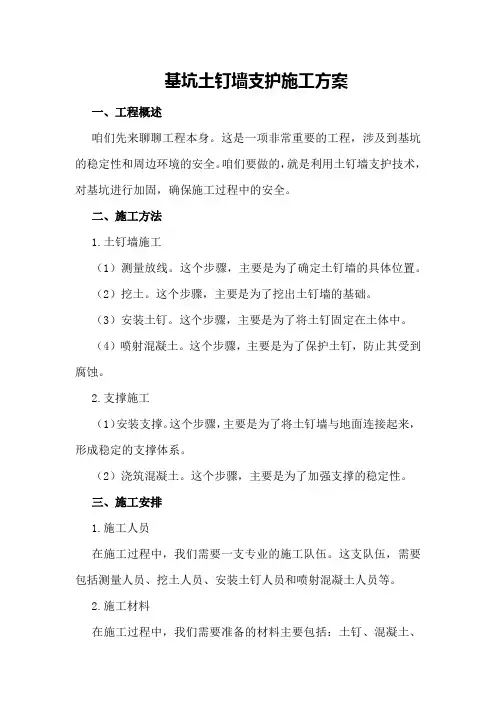 基坑土钉墙支护施工方案

一、工程概述

咱们先来聊聊工程本身。这是一项非常重要的工程，涉及到基坑的稳定性和周边环境的安全。咱们要做的，就是利用土钉墙支护技术，对基坑进行加固，确保施工过程中的安全。

二、施工方法

1.土钉墙施工

（1）测量放线。这个步骤，主要是为了确定土钉墙的具体位置。

（2）挖土。这个步骤，主要是为了挖出土钉墙的基础。

（3）安装土钉。这个步骤，主要是为了将土钉固定在土体中。

（4）喷射混凝土。这个步骤，主要是为了保护土钉，防止其受到腐蚀。

2.支撑施工

（1）安装支撑。这个步骤，主要是为了将土钉墙与地面连接起来，形成稳定的支撑体系。

（2）浇筑混凝土。这个步骤，主要是为了加强支撑的稳定性。

三、施工安排

1.施工人员

在施工过程中，我们需要一支专业的施工队伍。这支队伍，需要包括测量人员、挖土人员、安装土钉人员和喷射混凝土人员等。

2.施工材料

在施工过程中，我们需要准备的材料主要包括：土钉、混凝土、